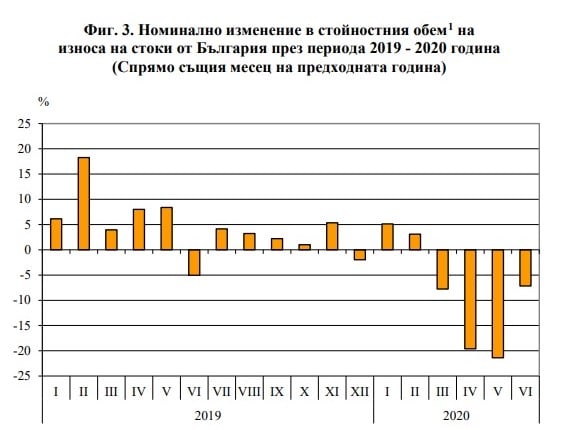 Фиг. 3. Номинално изменение в стойностния обем$^1$ на износа на стоки от България през периода 2019 - 2020 година (Спрямо същия месец на предходната година)

%

25
20
15
10
5
0
-5
-10
-15
-20
-25

I II III IV V VI VII VIII IX X XI XII I II III IV V VI

2019 2020